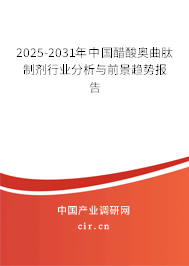 2025-2031年中国醋酸奥曲肽制剂行业分析与前景趋势报告

中国产业调研网

cir.cn